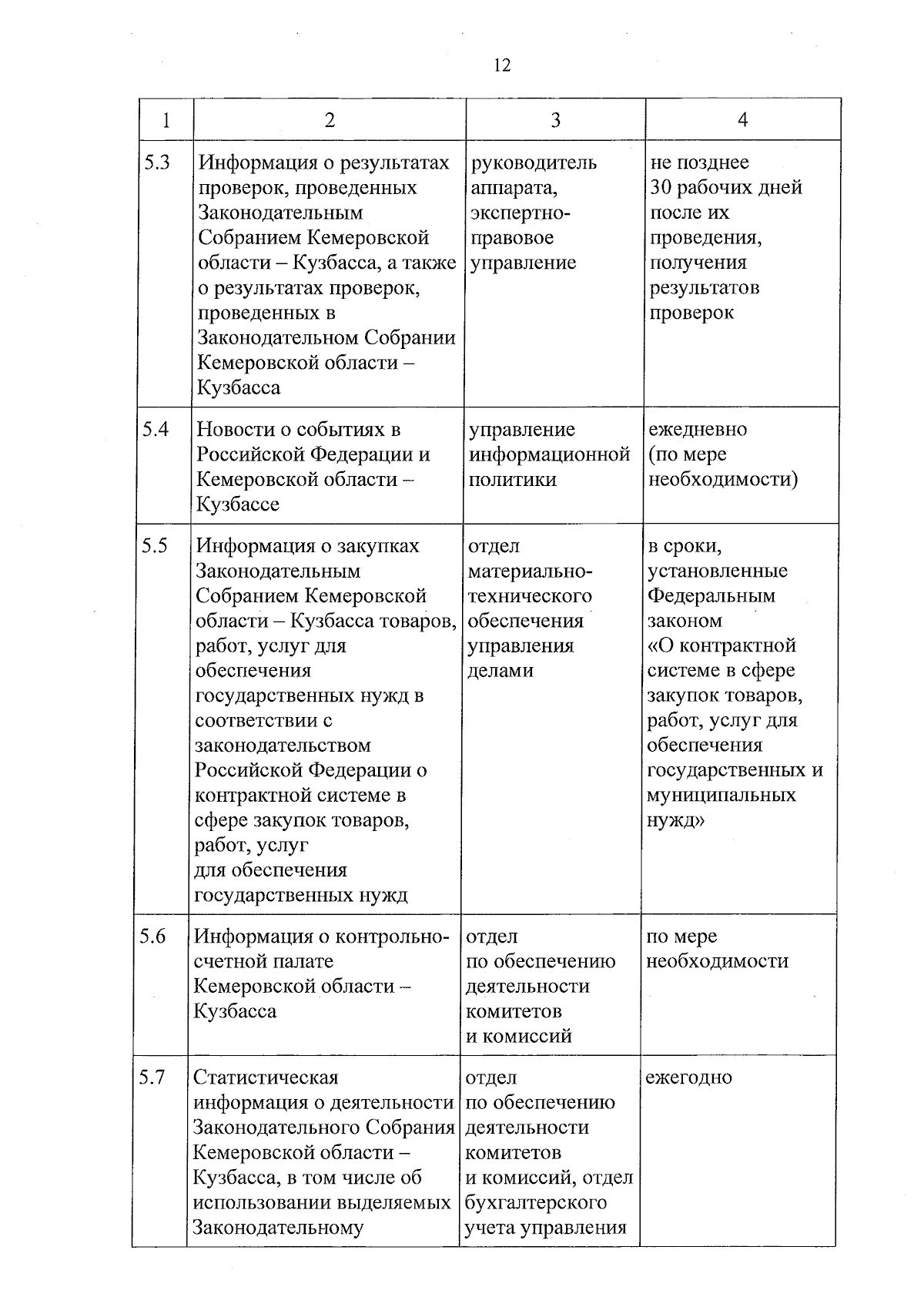 12

| 1 | 2 | 3 | 4 |
|---|---|---|---|
| 5.3 | Информация о результатах проверок, проведенных Законодательным Собранием Кемеровской области – Кузбасса, а также о результатах проверок, проведенных в Законодательном Собрании Кемеровской области – Кузбасса | руководитель аппарата, экспертно-правовое управление | не позднее 30 рабочих дней после их проведения, получения результатов проверок |
| 5.4 | Новости о событиях в Российской Федерации и Кемеровской области – Кузбассе | управление информационной политики | ежедневно (по мере необходимости) |
| 5.5 | Информация о закупках Законодательным Собранием Кемеровской области – Кузбасса товаров, работ, услуг для обеспечения государственных нужд в соответствии с законодательством Российской Федерации о контрактной системе в сфере закупок товаров, работ, услуг для обеспечения государственных нужд | отдел материально-технического обеспечения управления делами | в сроки, установленные Федеральным законом «О контрактной системе в сфере закупок товаров, работ, услуг для обеспечения государственных и муниципальных нужд» |
| 5.6 | Информация о контрольно-счетной палате Кемеровской области – Кузбасса | отдел по обеспечению деятельности комитетов и комиссий | по мере необходимости |
| 5.7 | Статистическая информация о деятельности Законодательного Собрания Кемеровской области – Кузбасса, в том числе об использовании выделяемых Законодательному | отдел по обеспечению деятельности комитетов и комиссий, отдел бухгалтерского учета управления | ежегодно |